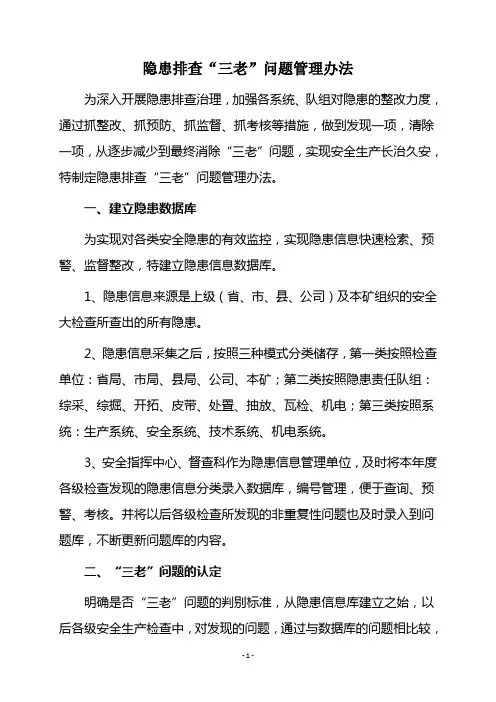 隐患排查“三老”问题管理办法

为深入开展隐患排查治理，加强各系统、队组对隐患的整改力度，通过抓整改、抓预防、抓监督、抓考核等措施，做到发现一项，清除一项，从逐步减少到最终消除“三老”问题，实现安全生产长治久安，特制定隐患排查“三老”问题管理办法。

一、建立隐患数据库

为实现对各类安全隐患的有效监控，实现隐患信息快速检索、预警、监督整改，特建立隐患信息数据库。

1、隐患信息来源是上级（省、市、县、公司）及本矿组织的安全大检查所查出的所有隐患。

2、隐患信息采集之后，按照三种模式分类储存，第一类按照检查单位：省局、市局、县局、公司、本矿；第二类按照隐患责任队组：综采、综掘、开拓、皮带、处置、抽放、瓦检、机电；第三类按照系统：生产系统、安全系统、技术系统、机电系统。

3、安全指挥中心、督查科作为隐患信息管理单位，及时将本年度各级检查发现的隐患信息分类录入数据库，编号管理，便于查询、预警、考核。并将以后各级检查所发现的非重复性问题也及时录入到问题库，不断更新问题库的内容。

二、“三老”问题的认定

明确是否“三老”问题的判别标准，从隐患信息库建立之始，以后各级安全生产检查中，对发现的问题，通过与数据库的问题相比较，

- 1 -